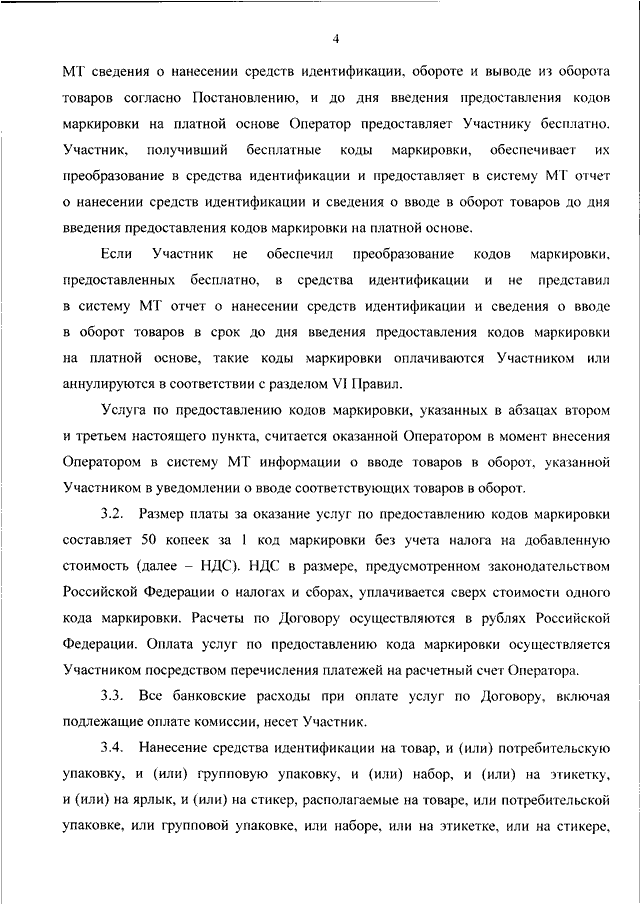 4

МТ сведения о нанесении средств идентификации, обороте и выводе из оборота товаров согласно Постановлению, и до дня введения предоставления кодов маркировки на платной основе Оператор предоставляет Участнику бесплатно. Участник, получивший бесплатные коды маркировки, обеспечивает их преобразование в средства идентификации и предоставляет в систему МТ отчет о нанесении средств идентификации и сведения о вводе в оборот товаров до дня введения предоставления кодов маркировки на платной основе.

Если Участник не обеспечил преобразование кодов маркировки, предоставленных бесплатно, в средства идентификации и не представил в систему МТ отчет о нанесении средств идентификации и сведения о вводе в оборот товаров в срок до дня введения предоставления кодов маркировки на платной основе, такие коды маркировки оплачиваются Участником или аннулируются в соответствии с разделом VI Правил.

Услуга по предоставлению кодов маркировки, указанных в абзацах втором и третьем настоящего пункта, считается оказанной Оператором в момент внесения Оператором в систему МТ информации о вводе товаров в оборот, указанной Участником в уведомлении о вводе соответствующих товаров в оборот.

3.2. Размер платы за оказание услуг по предоставлению кодов маркировки составляет 50 копеек за 1 код маркировки без учета налога на добавленную стоимость (далее – НДС). НДС в размере, предусмотренном законодательством Российской Федерации о налогах и сборах, уплачивается сверх стоимости одного кода маркировки. Расчеты по Договору осуществляются в рублях Российской Федерации. Оплата услуг по предоставлению кода маркировки осуществляется Участником посредством перечисления платежей на расчетный счет Оператора.

3.3. Все банковские расходы при оплате услуг по Договору, включая подлежащие оплате комиссии, несет Участник.

3.4. Нанесение средства идентификации на товар, и (или) потребительскую упаковку, и (или) групповую упаковку, и (или) набор, и (или) на этикетку, и (или) на ярлык, и (или) на стикер, располагаемые на товаре, или потребительской упаковке, или групповой упаковке, или наборе, или на этикетке, или на стикере,